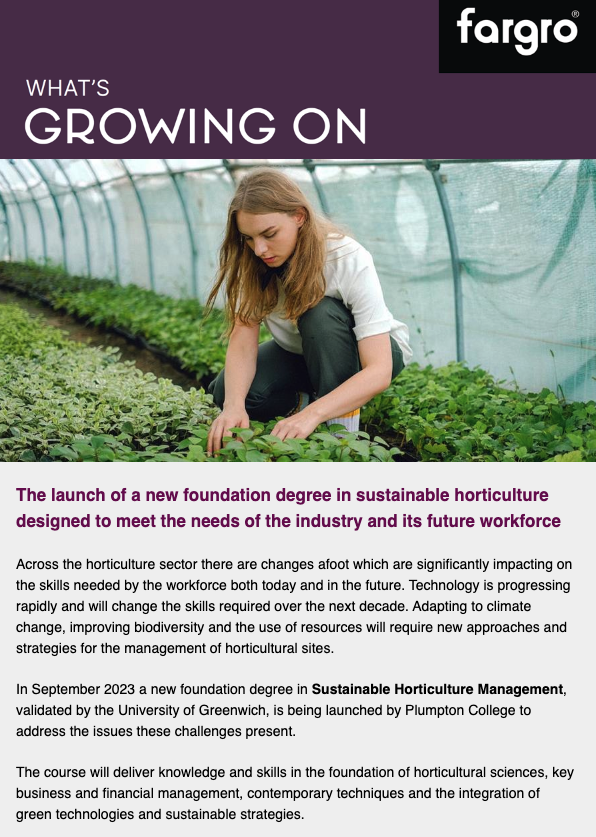 fargro®

WHAT'S
GROWING ON

The launch of a new foundation degree in sustainable horticulture designed to meet the needs of the industry and its future workforce

Across the horticulture sector there are changes afoot which are significantly impacting on the skills needed by the workforce both today and in the future. Technology is progressing rapidly and will change the skills required over the next decade. Adapting to climate change, improving biodiversity and the use of resources will require new approaches and strategies for the management of horticultural sites.

In September 2023 a new foundation degree in Sustainable Horticulture Management, validated by the University of Greenwich, is being launched by Plumpton College to address the issues these challenges present.

The course will deliver knowledge and skills in the foundation of horticultural sciences, key business and financial management, contemporary techniques and the integration of green technologies and sustainable strategies.